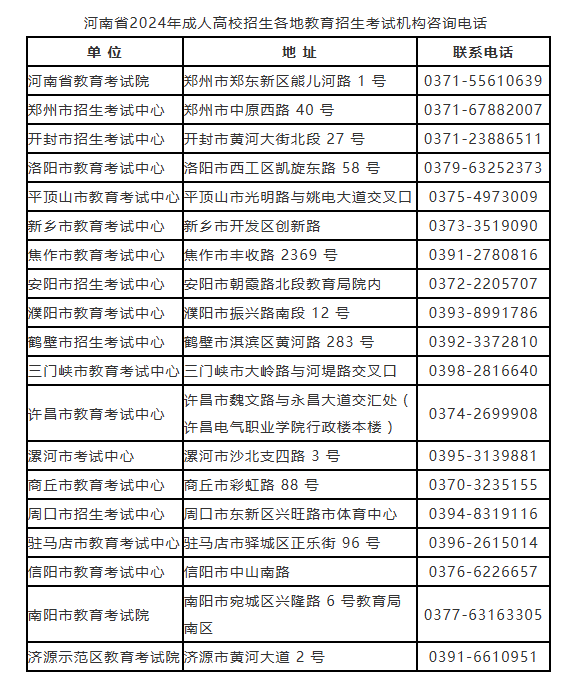 河南省2024年成人高校招生各地教育招生考试机构咨询电话

| 单 位 | 地 址 | 联系电话 |
|---|---|---|
| 河南省教育考试院 | 郑州市郑东新区熊儿河路 1 号 | 0371-55610639 |
| 郑州市招生考试中心 | 郑州市中原西路 40 号 | 0371-67882007 |
| 开封市招生考试中心 | 开封市黄河大街北段 27 号 | 0371-23886511 |
| 洛阳市教育考试中心 | 洛阳市西工区凯旋东路 58 号 | 0379-63252373 |
| 平顶山市教育考试中心 | 平顶山市光明路与姚电大道交叉口 | 0375-4973009 |
| 新乡市教育考试中心 | 新乡市开发区创新路 | 0373-3519090 |
| 焦作市教育考试中心 | 焦作市丰收路 2369 号 | 0391-2780816 |
| 安阳市招生考试中心 | 安阳市朝霞路北段教育局院内 | 0372-2205707 |
| 濮阳市教育考试中心 | 濮阳市振兴路南段 12 号 | 0393-8991786 |
| 鹤壁市招生考试中心 | 鹤壁市淇滨区黄河路 283 号 | 0392-3372810 |
| 三门峡市教育考试中心 | 三门峡市大岭路与河堤路交叉口 | 0398-2816640 |
| 许昌市教育考试中心 | 许昌市魏文路与永昌大道交汇处（许昌电气职业学院行政楼本楼） | 0374-2699908 |
| 漯河市考试中心 | 漯河市沙北支四路 3 号 | 0395-3139881 |
| 商丘市教育考试中心 | 商丘市彩虹路 88 号 | 0370-3235155 |
| 周口市招生考试中心 | 周口市东新区兴旺路市体育中心 | 0394-8319116 |
| 驻马店市教育考试中心 | 驻马店市驿城区正乐街 96 号 | 0396-2615014 |
| 信阳市教育考试中心 | 信阳市中山南路 | 0376-6226657 |
| 南阳市教育考试院 | 南阳市宛城区兴隆路 6 号教育局南区 | 0377-63163305 |
| 济源示范区教育考试院 | 济源市黄河大道 2 号 | 0391-6610951 |